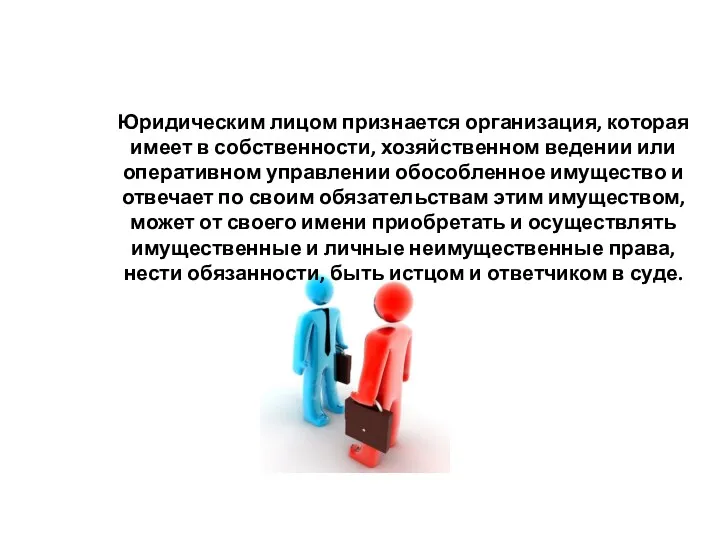 Юридическим лицом признается организация, которая имеет в собственности, хозяйственном ведении или оперативном управлении обособленное имущество и отвечает по своим обязательствам этим имуществом, может от своего имени приобретать и осуществлять имущественные и личные неимущественные права, нести обязанности, быть истцом и ответчиком в суде.